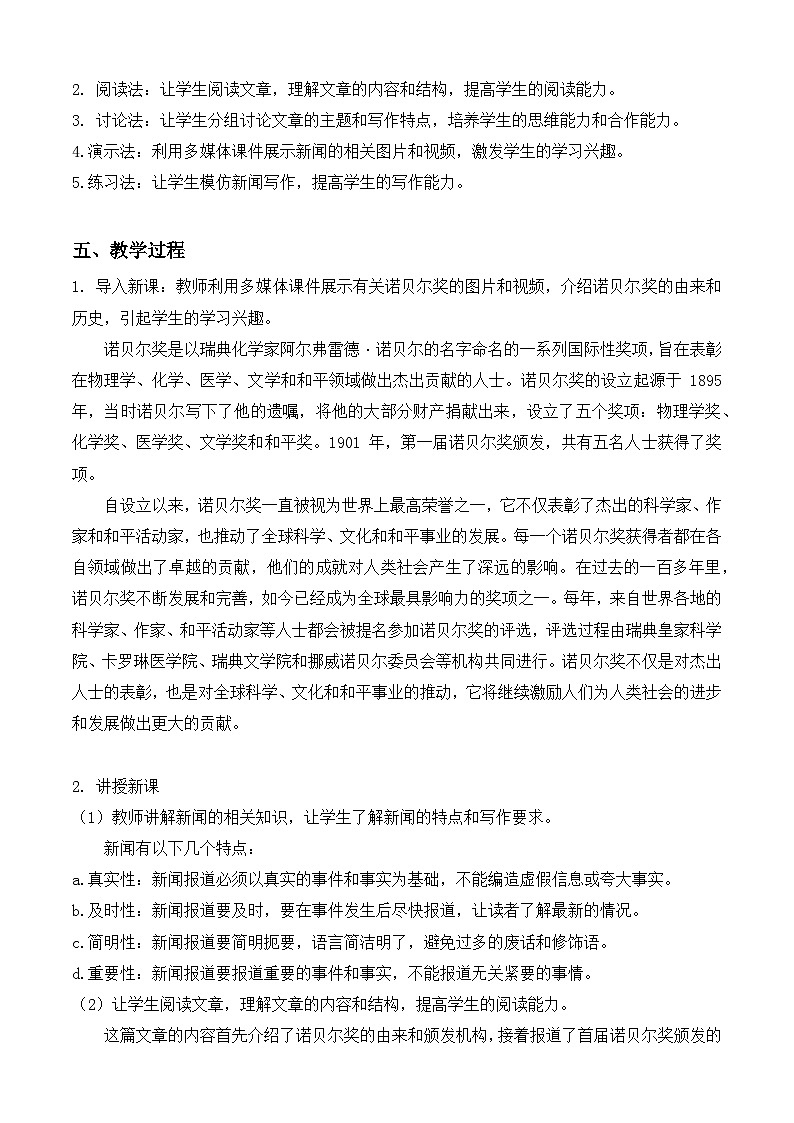 2. 阅读法：让学生阅读文章，理解文章的内容和结构，提高学生的阅读能力。
3. 讨论法：让学生分组讨论文章的主题和写作特点，培养学生的思维能力和合作能力。
4.演示法：利用多媒体课件展示新闻的相关图片和视频，激发学生的学习兴趣。
5.练习法：让学生模仿新闻写作，提高学生的写作能力。

五、教学过程

1. 导入新课：教师利用多媒体课件展示有关诺贝尔奖的图片和视频，介绍诺贝尔奖的由来和历史，引起学生的学习兴趣。

诺贝尔奖是以瑞典化学家阿尔弗雷德·诺贝尔的名字命名的一系列国际性奖项，旨在表彰在物理学、化学、医学、文学和和平领域做出杰出贡献的人士。诺贝尔奖的设立起源于 1895 年，当时诺贝尔写下了他的遗嘱，将他的大部分财产捐献出来，设立了五个奖项：物理学奖、化学奖、医学奖、文学奖和和平奖。1901 年，第一届诺贝尔奖颁发，共有五名人士获得了奖项。

自设立以来，诺贝尔奖一直被视为世界上最高荣誉之一，它不仅表彰了杰出的科学家、作家和和平活动家，也推动了全球科学、文化和和平事业的发展。每一个诺贝尔奖获得者都在各自领域做出了卓越的贡献，他们的成就对人类社会产生了深远的影响。在过去的一百多年里，诺贝尔奖不断发展和完善，如今已经成为全球最具影响力的奖项之一。每年，来自世界各地的科学家、作家、和平活动家等人士都会被提名参加诺贝尔奖的评选，评选过程由瑞典皇家科学院、卡罗琳医学院、瑞典文学院和挪威诺贝尔委员会等机构共同进行。诺贝尔奖不仅是对杰出人士的表彰，也是对全球科学、文化和和平事业的推动，它将继续激励人们为人类社会的进步和发展做出更大的贡献。

2. 讲授新课
（1）教师讲解新闻的相关知识，让学生了解新闻的特点和写作要求。
新闻有以下几个特点：
a.真实性：新闻报道必须以真实的事件和事实为基础，不能编造虚假信息或夸大事实。
b.及时性：新闻报道要及时，要在事件发生后尽快报道，让读者了解最新的情况。
c.简明性：新闻报道要简明扼要，语言简洁明了，避免过多的废话和修饰语。
d.重要性：新闻报道要报道重要的事件和事实，不能报道无关紧要的事情。
（2）让学生阅读文章，理解文章的内容和结构，提高学生的阅读能力。
这篇文章的内容首先介绍了诺贝尔奖的由来和颁发机构，接着报道了首届诺贝尔奖颁发的